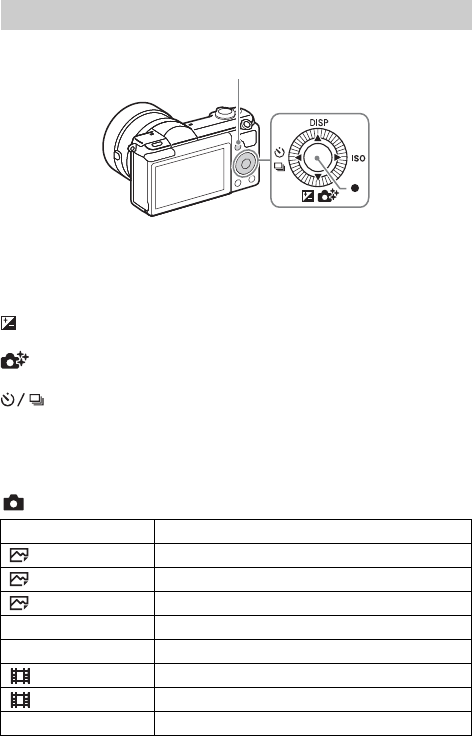 DISP

ISO